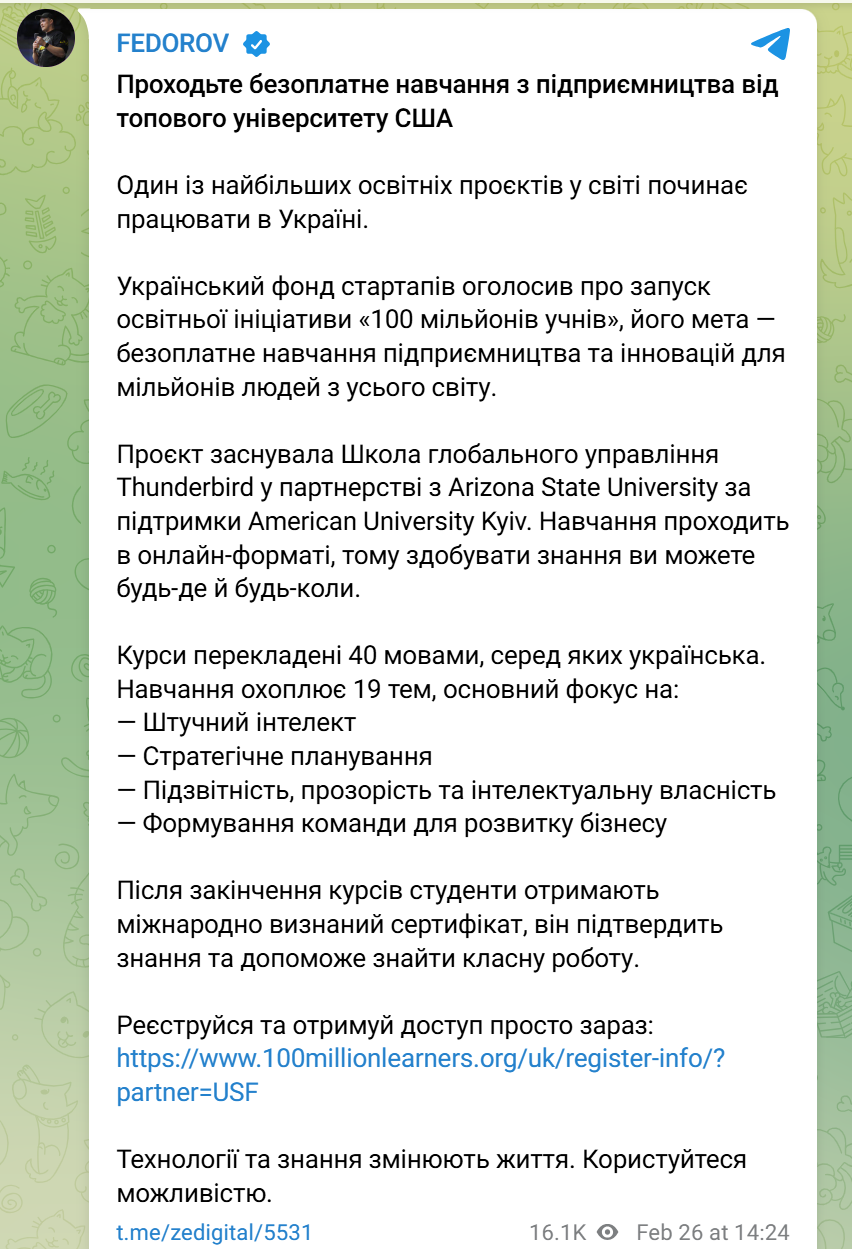 FEDOROV

Проходьте безоплатне навчання з підприємництва від топового університету США

Один із найбільших освітніх проєктів у світі починає працювати в Україні.

Український фонд стартапів оголосив про запуск освітньої ініціативи «100 мільйонів учнів», його мета — безоплатне навчання підприємництва та інновацій для мільйонів людей з усього світу.

Проєкт заснувала Школа глобального управління Thunderbird у партнерстві з Arizona State University за підтримки American University Kyiv. Навчання проходить в онлайн-форматі, тому здобувати знання ви можете будь-де й будь-коли.

Курси перекладені 40 мовами, серед яких українська. Навчання охоплює 19 тем, основний фокус на:
— Штучний інтелект
— Стратегічне планування
— Підзвітність, прозорість та інтелектуальну власність
— Формування команди для розвитку бізнесу

Після закінчення курсів студенти отримають міжнародно визнаний сертифікат, він підтвердить знання та допоможе знайти класну роботу.

Реєструйся та отримуй доступ просто зараз: https://www.100millionlearners.org/uk/register-info/?partner=USF

Технології та знання змінюють життя. Користуйтеся можливістю.

t.me/zedigital/5531 16.1K Feb 26 at 14:24